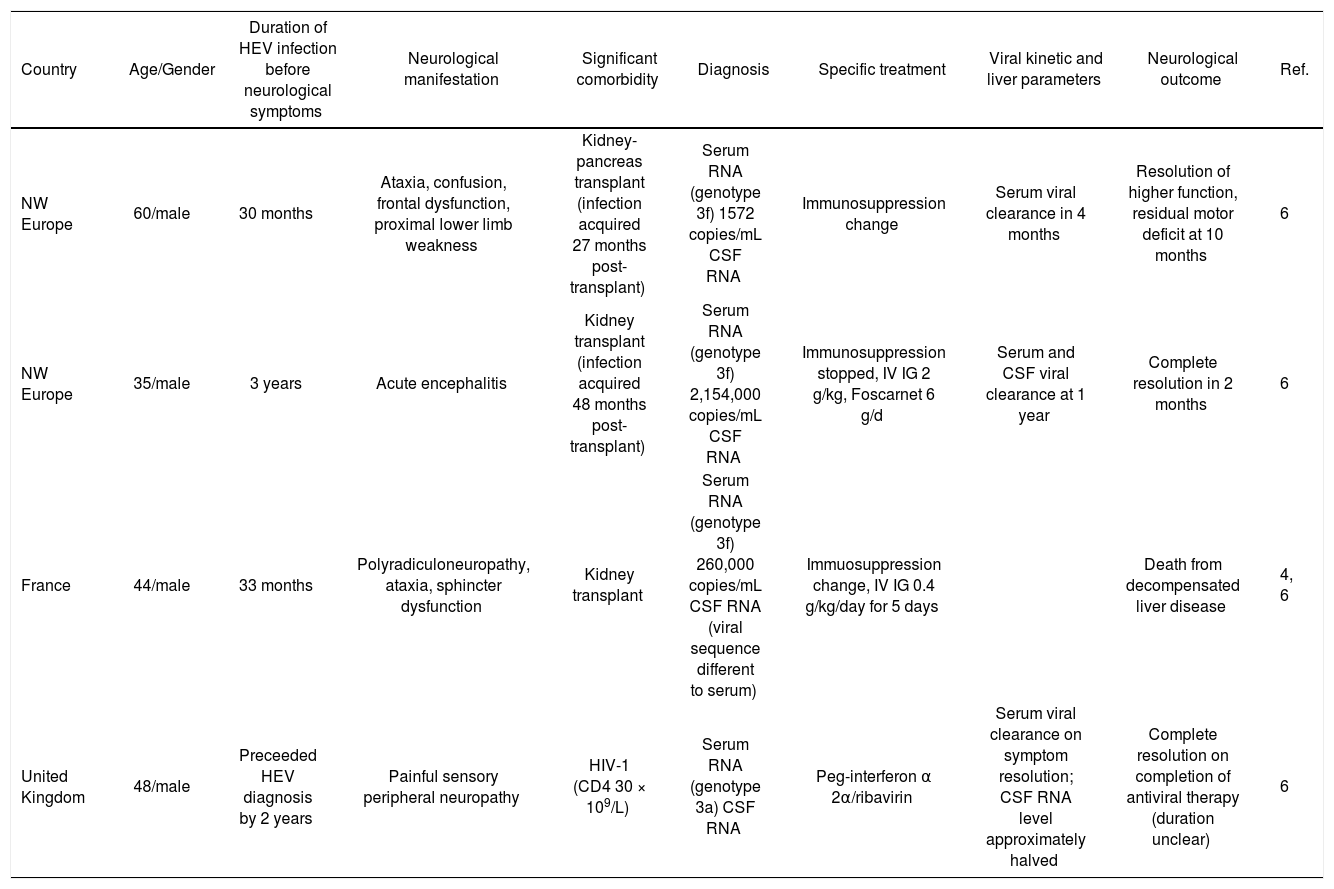 | Country | Age/Gender | Duration of HEV infection before neurological symptoms | Neurological manifestation | Significant comorbidity | Diagnosis | Specific treatment | Viral kinetic and liver parameters | Neurological outcome | Ref. |
|---|---|---|---|---|---|---|---|---|---|
| NW Europe | 60/male | 30 months | Ataxia, confusion, frontal dysfunction, proximal lower limb weakness | Kidney-pancreas transplant (infection acquired 27 months post-transplant) | Serum RNA (genotype 3f) 1572 copies/mL CSF RNA | Immunosuppression change | Serum viral clearance in 4 months | Resolution of higher function, residual motor deficit at 10 months | 6 |
| NW Europe | 35/male | 3 years | Acute encephalitis | Kidney transplant (infection acquired 48 months post-transplant) | Serum RNA (genotype 3f) 2,154,000 copies/mL CSF RNA | Immunosuppression stopped, IV IG 2 g/kg, Foscarnet 6 g/d | Serum and CSF viral clearance at 1 year | Complete resolution in 2 months | 6 |
| France | 44/male | 33 months | Polyradiculoneuropathy, ataxia, sphincter dysfunction | Kidney transplant | Serum RNA (genotype 3f) 260,000 copies/mL CSF RNA (viral sequence different to serum) | Immuosuppression change, IV IG 0.4 g/kg/day for 5 days | | Death from decompensated liver disease | 4, 6 |
| United Kingdom | 48/male | Preceeded HEV diagnosis by 2 years | Painful sensory peripheral neuropathy | HIV-1 (CD4 30 × $10^9$/L) | Serum RNA (genotype 3a) CSF RNA | Peg-interferon α 2α/ribavirin | Serum viral clearance on symptom resolution; CSF RNA level approximately halved | Complete resolution on completion of antiviral therapy (duration unclear) | 6 |